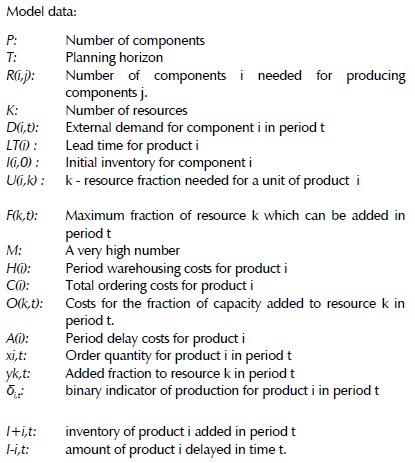 Model data:

P: Number of components
T: Planning horizon
R(i,j): Number of components i needed for producing components j.
K: Number of resources
D(i,t): External demand for component i in period t
LT(i) : Lead time for product i
I(i,0) : Initial inventory for component i
U(i,k) : k - resource fraction needed for a unit of product i

F(k,t): Maximum fraction of resource k which can be added in period t
M: A very high number
H(i): Period warehousing costs for product i
C(i): Total ordering costs for product i
O(k,t): Costs for the fraction of capacity added to resource k in period t.
A(i): Period delay costs for product i
xi,t: Order quantity for product i in period t
yk,t: Added fraction to resource k in period t
$\delta_{i,t}$: binary indicator of production for product i in period t

I+i,t: inventory of product i added in period t
I-i,t: amount of product i delayed in time t.